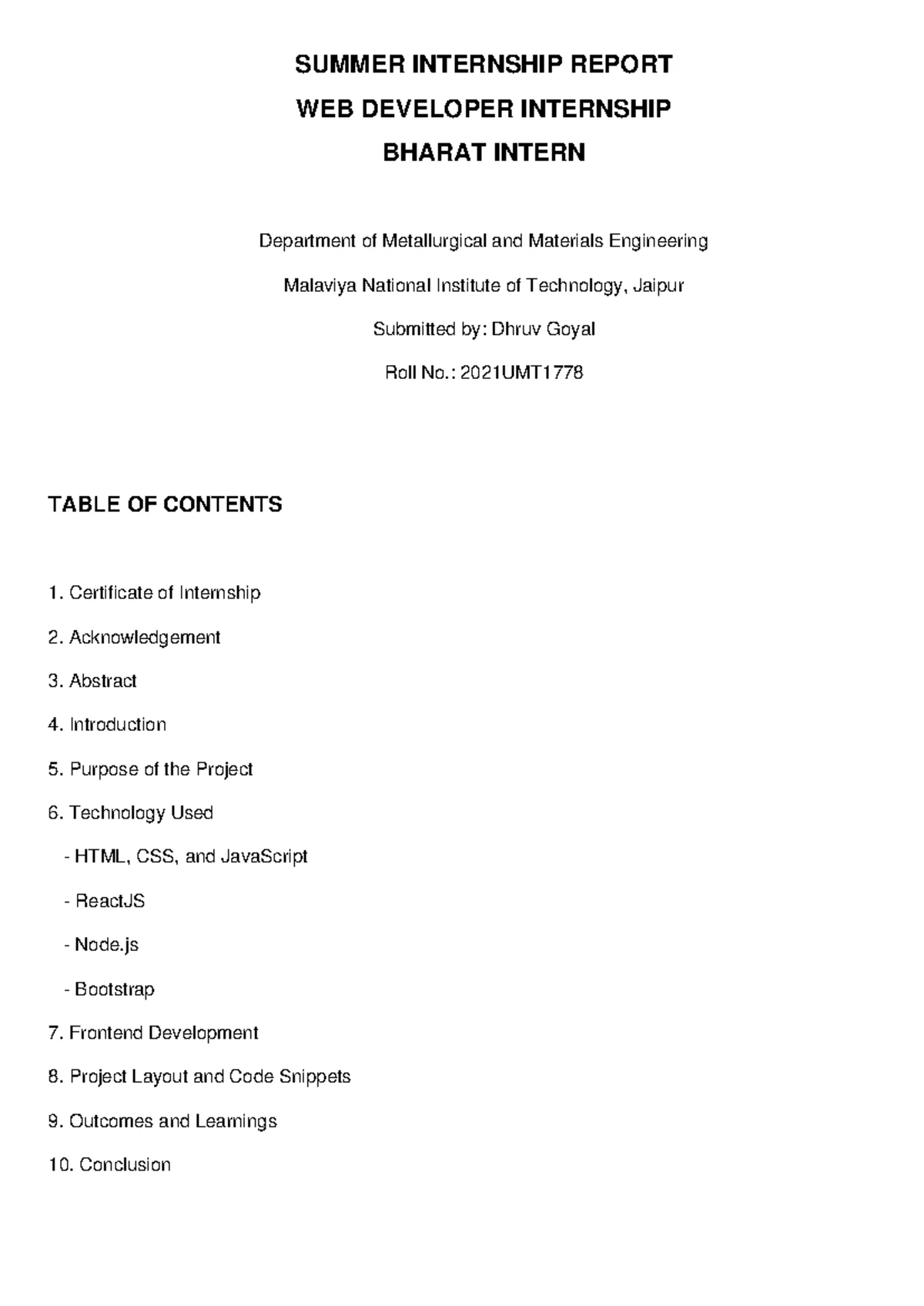 SUMMER INTERNSHIP REPORT

WEB DEVELOPER INTERNSHIP

BHARAT INTERN

Department of Metallurgical and Materials Engineering

Malaviya National Institute of Technology, Jaipur

Submitted by: Dhruv Goyal

Roll No.: 2021UMT1778

TABLE OF CONTENTS

1. Certificate of Internship

2. Acknowledgement

3. Abstract

4. Introduction

5. Purpose of the Project

6. Technology Used

- HTML, CSS, and JavaScript

- ReactJS

- Node.js

- Bootstrap

7. Frontend Development

8. Project Layout and Code Snippets

9. Outcomes and Learnings

10. Conclusion